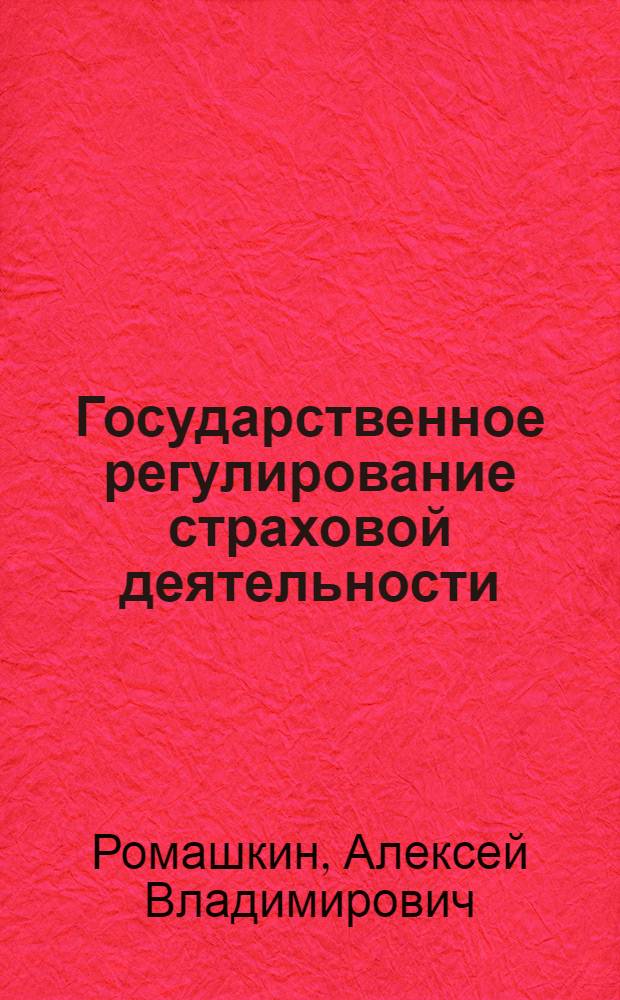 Государственное регулирование страховой деятельности

Ромашкин, Алексей Владимирович